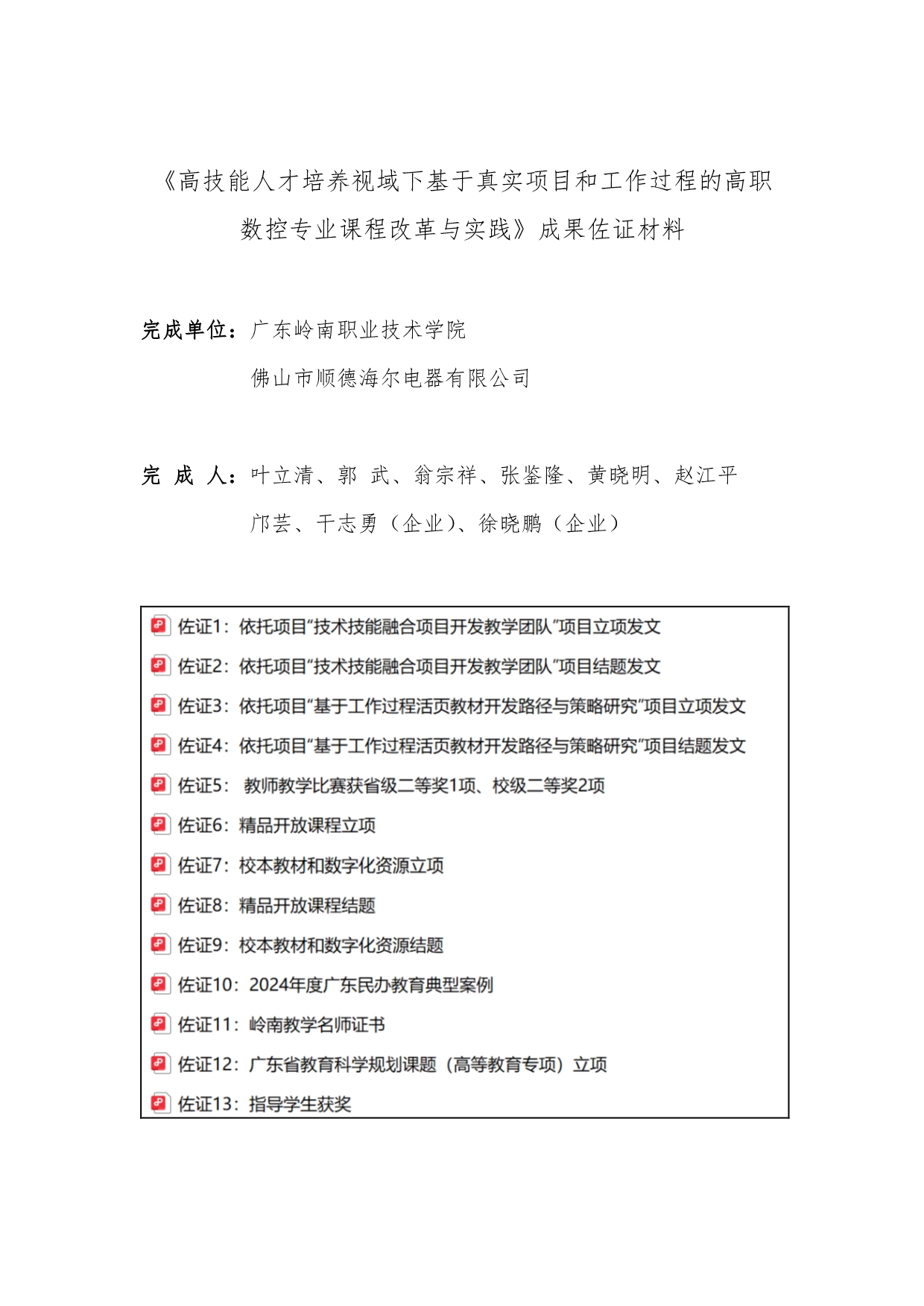 《高技能人才培养视域下基于真实项目和工作过程的高职数控专业课程改革与实践》成果佐证材料

完成单位：广东岭南职业技术学院

佛山市顺德海尔电器有限公司

完 成 人：叶立清、郭 武、翁宗祥、张鉴隆、黄晓明、赵江平

邝芸、干志勇（企业）、徐晓鹏（企业）

佐证1：依托项目“技术技能融合项目开发教学团队”项目立项发文

佐证2：依托项目“技术技能融合项目开发教学团队”项目结题发文

佐证3：依托项目“基于工作过程活页教材开发路径与策略研究”项目立项发文

佐证4：依托项目“基于工作过程活页教材开发路径与策略研究”项目结题发文

佐证5： 教师教学比赛获省级二等奖1项、校级二等奖2项

佐证6：精品开放课程立项

佐证7：校本教材和数字化资源立项

佐证8：精品开放课程结题

佐证9：校本教材和数字化资源结题

佐证10：2024年度广东民办教育典型案例

佐证11：岭南教学名师证书

佐证12：广东省教育科学规划课题（高等教育专项）立项

佐证13：指导学生获奖